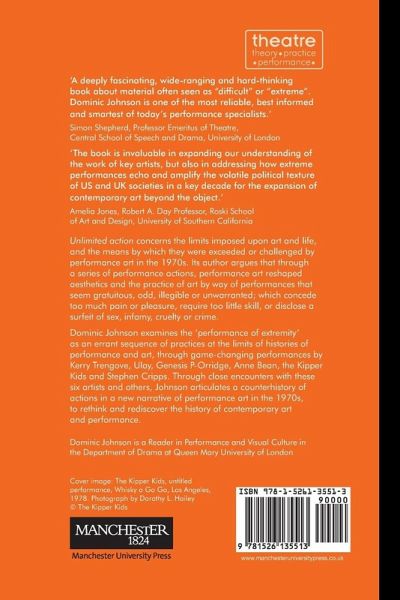 theatre
theory • practice • performance •

'A deeply fascinating, wide-ranging and hard-thinking book about material often seen as "difficult" or "extreme". Dominic Johnson is one of the most reliable, best informed and smartest of today's performance specialists.'

Simon Shepherd, Professor Emeritus of Theatre, Central School of Speech and Drama, University of London

'The book is invaluable in expanding our understanding of the work of key artists, but also in addressing how extreme performances echo and amplify the volatile political texture of US and UK societies in a key decade for the expansion of contemporary art beyond the object.'

Amelia Jones, Robert A. Day Professor, Roski School of Art and Design, University of Southern California

Unlimited action concerns the limits imposed upon art and life, and the means by which they were exceeded or challenged by performance art in the 1970s. Its author argues that through a series of performance actions, performance art reshaped aesthetics and the practice of art by way of performances that seem gratuitous, odd, illegible or unwarranted; which concede too much pain or pleasure, require too little skill, or disclose a surfeit of sex, infamy, cruelty or crime.

Dominic Johnson examines the 'performance of extremity' as an errant sequence of practices at the limits of histories of performance and art, through game-changing performances by Kerry Trengove, Ulay, Genesis P-Orridge, Anne Bean, the Kipper Kids and Stephen Cripps. Through close encounters with these six artists and others, Johnson articulates a counterhistory of actions in a new narrative of performance art in the 1970s, to rethink and rediscover the history of contemporary art and performance.

Dominic Johnson is a Reader in Performance and Visual Culture in the Department of Drama at Queen Mary University of London

Cover image: The Kipper Kids, untitled performance, Whisky a Go Go, Los Angeles, 1978. Photograph by Dorothy L. Hailey © The Kipper Kids

MANCHESTER
1824
Manchester University Press

ISBN 978-1-5261-3551-3
90000
9 781526 135513

www.manchesteruniversitypress.co.uk